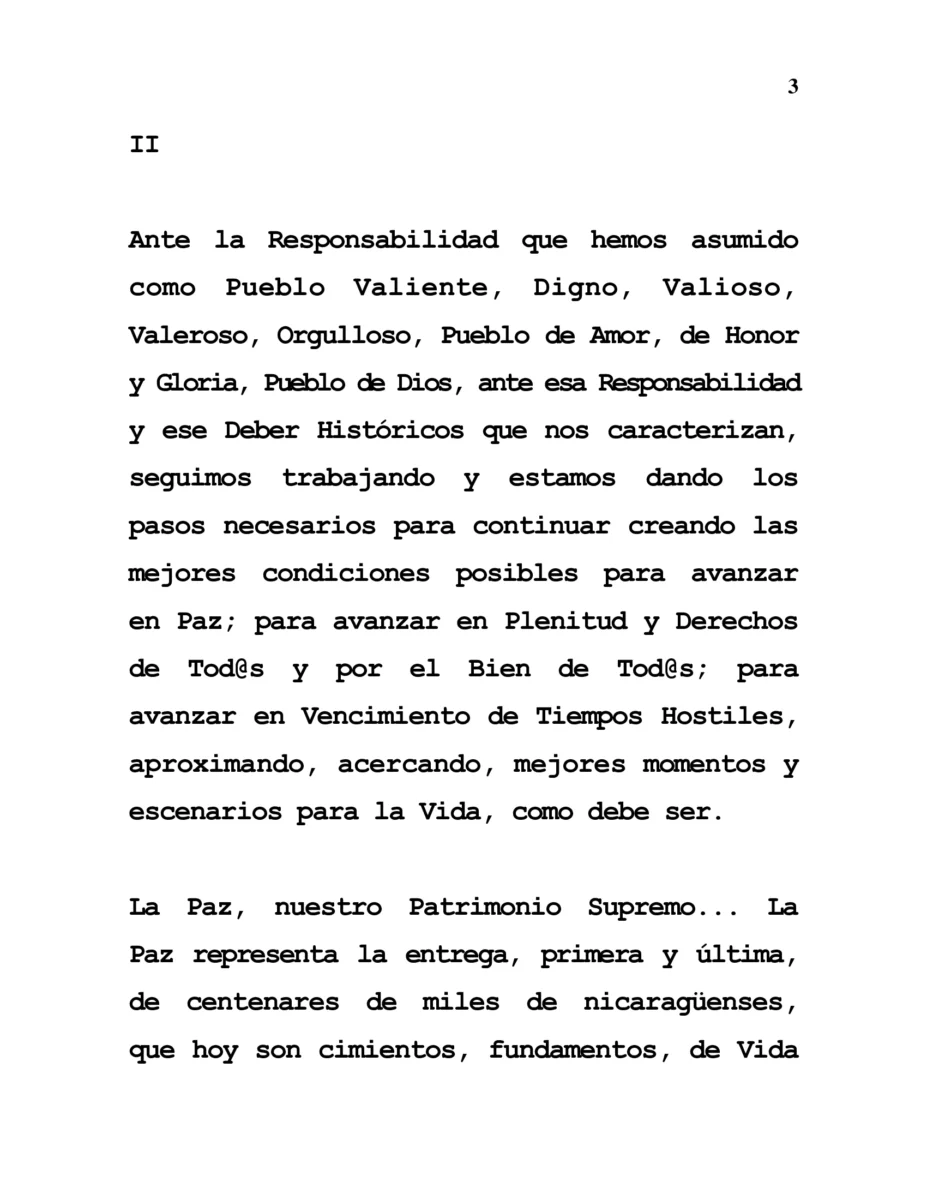 3

II

Ante la Responsabilidad que hemos asumido como Pueblo Valiente, Digno, Valioso, Valeroso, Orgulloso, Pueblo de Amor, de Honor y Gloria, Pueblo de Dios, ante esa Responsabilidad y ese Deber Históricos que nos caracterizan, seguimos trabajando y estamos dando los pasos necesarios para continuar creando las mejores condiciones posibles para avanzar en Paz; para avanzar en Plenitud y Derechos de Tod@s y por el Bien de Tod@s; para avanzar en Vencimiento de Tiempos Hostiles, aproximando, acercando, mejores momentos y escenarios para la Vida, como debe ser.

La Paz, nuestro Patrimonio Supremo... La Paz representa la entrega, primera y última, de centenares de miles de nicaragüenses, que hoy son cimientos, fundamentos, de Vida